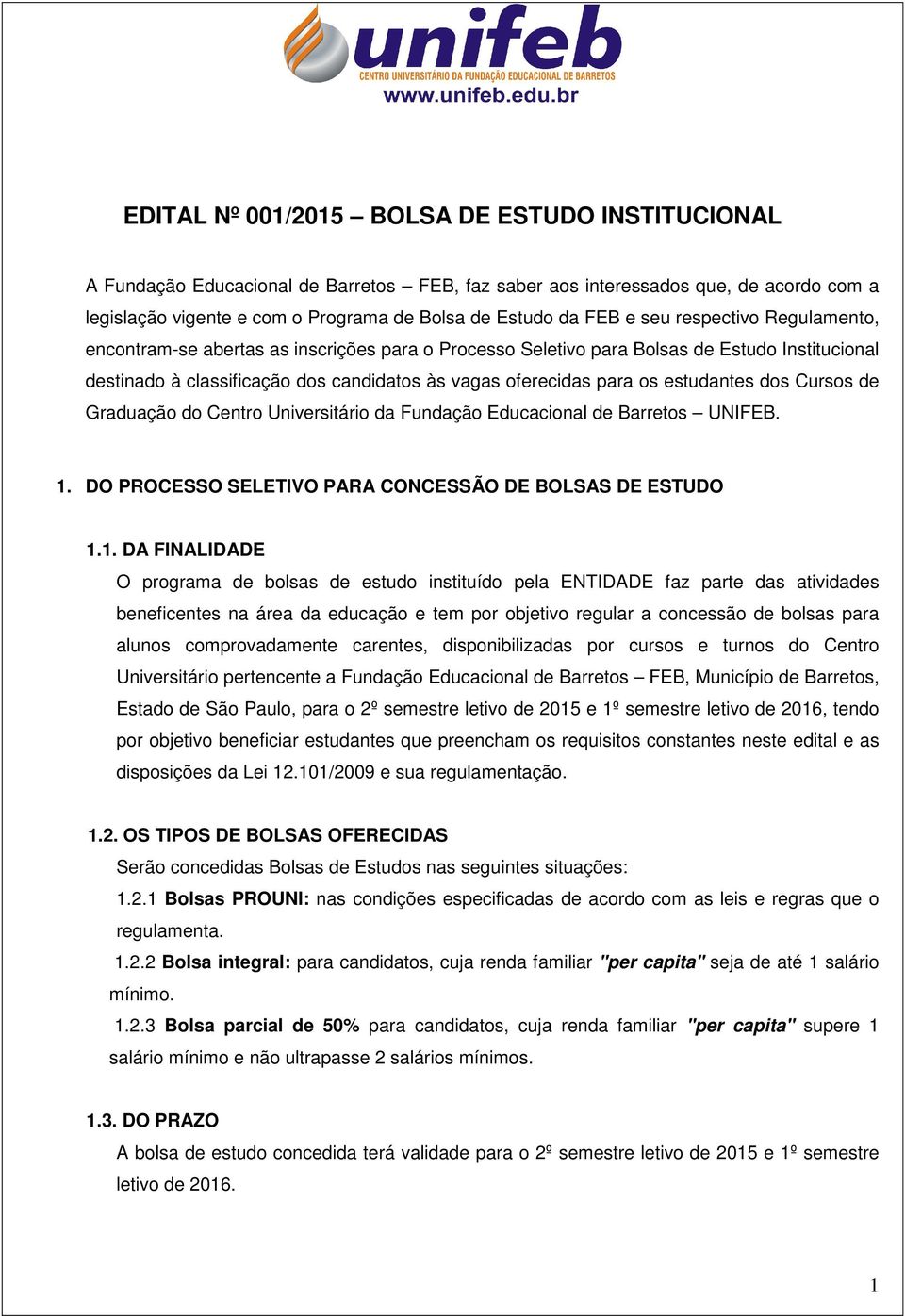 unifeb
CENTRO UNIVERSITÁRIO DA FUNDAÇÃO EDUCACIONAL DE BARRETOS
www.unifeb.edu.br

EDITAL Nº 001/2015 – BOLSA DE ESTUDO INSTITUCIONAL

A Fundação Educacional de Barretos – FEB, faz saber aos interessados que, de acordo com a legislação vigente e com o Programa de Bolsa de Estudo da FEB e seu respectivo Regulamento, encontram-se abertas as inscrições para o Processo Seletivo para Bolsas de Estudo Institucional destinado à classificação dos candidatos às vagas oferecidas para os estudantes dos Cursos de Graduação do Centro Universitário da Fundação Educacional de Barretos – UNIFEB.

1. DO PROCESSO SELETIVO PARA CONCESSÃO DE BOLSAS DE ESTUDO

1.1. DA FINALIDADE
O programa de bolsas de estudo instituído pela ENTIDADE faz parte das atividades beneficentes na área da educação e tem por objetivo regular a concessão de bolsas para alunos comprovadamente carentes, disponibilizadas por cursos e turnos do Centro Universitário pertencente a Fundação Educacional de Barretos – FEB, Município de Barretos, Estado de São Paulo, para o 2º semestre letivo de 2015 e 1º semestre letivo de 2016, tendo por objetivo beneficiar estudantes que preencham os requisitos constantes neste edital e as disposições da Lei 12.101/2009 e sua regulamentação.

1.2. OS TIPOS DE BOLSAS OFERECIDAS
Serão concedidas Bolsas de Estudos nas seguintes situações:
1.2.1 Bolsas PROUNI: nas condições especificadas de acordo com as leis e regras que o regulamenta.
1.2.2 Bolsa integral: para candidatos, cuja renda familiar "per capita" seja de até 1 salário mínimo.
1.2.3 Bolsa parcial de 50% para candidatos, cuja renda familiar "per capita" supere 1 salário mínimo e não ultrapasse 2 salários mínimos.

1.3. DO PRAZO
A bolsa de estudo concedida terá validade para o 2º semestre letivo de 2015 e 1º semestre letivo de 2016.

1